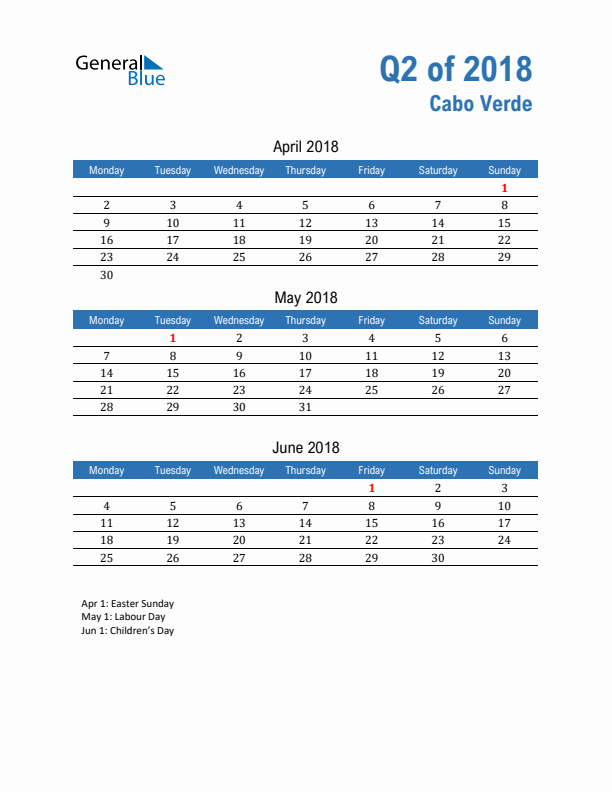 General Blue

Q2 of 2018
Cabo Verde

April 2018

| Monday | Tuesday | Wednesday | Thursday | Friday | Saturday | Sunday |
|---|---|---|---|---|---|---|
| | | | | | | 1 |
| 2 | 3 | 4 | 5 | 6 | 7 | 8 |
| 9 | 10 | 11 | 12 | 13 | 14 | 15 |
| 16 | 17 | 18 | 19 | 20 | 21 | 22 |
| 23 | 24 | 25 | 26 | 27 | 28 | 29 |
| 30 | | | | | | |

May 2018

| Monday | Tuesday | Wednesday | Thursday | Friday | Saturday | Sunday |
|---|---|---|---|---|---|---|
| | 1 | 2 | 3 | 4 | 5 | 6 |
| 7 | 8 | 9 | 10 | 11 | 12 | 13 |
| 14 | 15 | 16 | 17 | 18 | 19 | 20 |
| 21 | 22 | 23 | 24 | 25 | 26 | 27 |
| 28 | 29 | 30 | 31 | | | |

June 2018

| Monday | Tuesday | Wednesday | Thursday | Friday | Saturday | Sunday |
|---|---|---|---|---|---|---|
| | | | | 1 | 2 | 3 |
| 4 | 5 | 6 | 7 | 8 | 9 | 10 |
| 11 | 12 | 13 | 14 | 15 | 16 | 17 |
| 18 | 19 | 20 | 21 | 22 | 23 | 24 |
| 25 | 26 | 27 | 28 | 29 | 30 | |

Apr 1: Easter Sunday
May 1: Labour Day
Jun 1: Children's Day